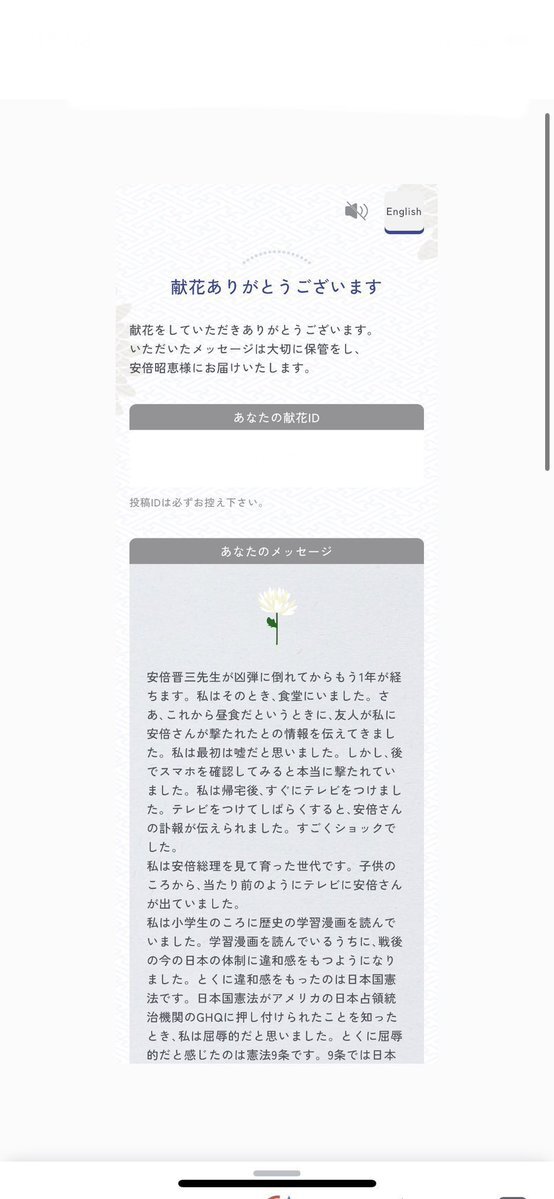 English

献花ありがとうございます

献花をしていただきありがとうございます。
いただいたメッセージは大切に保管をし、
安倍昭恵様にお届けいたします。

あなたの献花ID

投稿IDは必ずお控え下さい。

あなたのメッセージ

安倍晋三先生が凶弾に倒れてからもう1年が経ちます。私はそのとき、食堂にいました。さあ、これから昼食だというときに、友人が私に安倍さんが撃たれたとの情報を伝えてきました。私は最初は嘘だと思いました。しかし、後でスマホを確認してみると本当に撃たれていました。私は帰宅後、すぐにテレビをつけました。テレビをつけてしばらくすると、安倍さんの訃報が伝えられました。すごくショックでした。
私は安倍総理を見て育った世代です。子供のころから、当たり前のようにテレビに安倍さんが出ていました。
私は小学生のころに歴史の学習漫画を読んでいました。学習漫画を読んでいるうちに、戦後の今の日本の体制に違和感をもつようになりました。とくに違和感をもったのは日本国憲法です。日本国憲法がアメリカの日本占領統治機関のGHQに押し付けられたことを知ったとき、私は屈辱的だと思いました。とくに屈辱的だと感じたのは憲法9条です。9条では日本